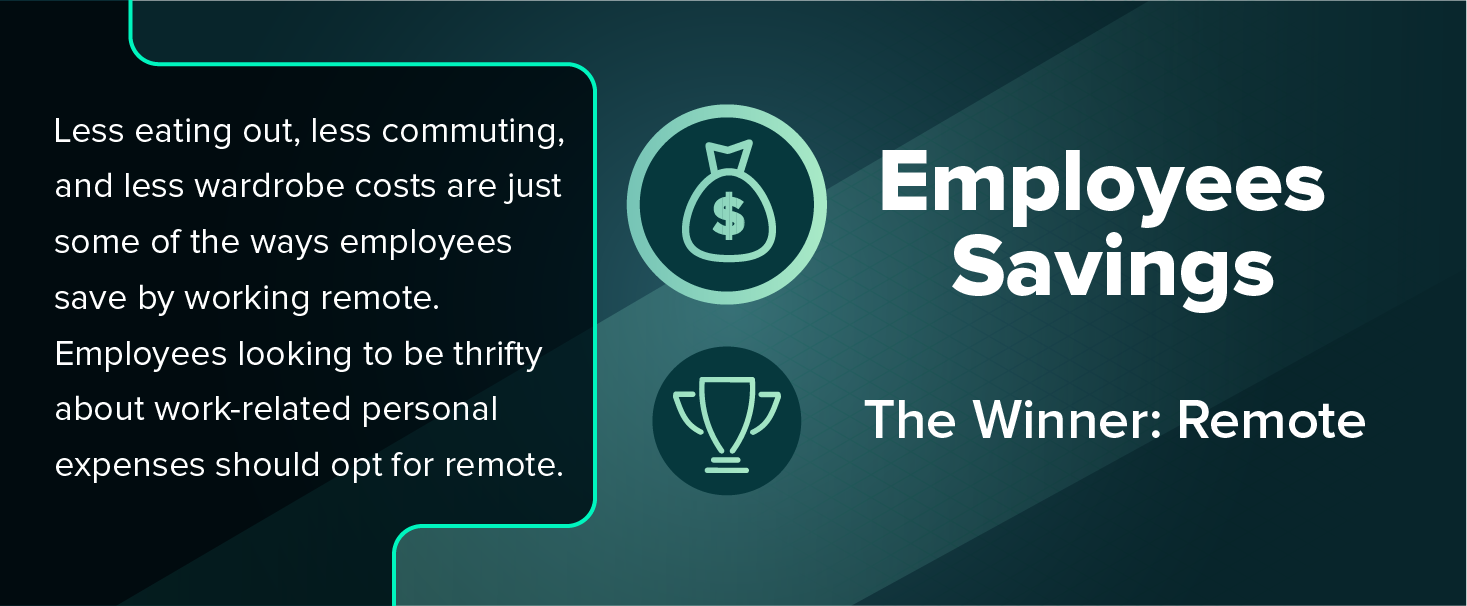 Less eating out, less commuting, and less wardrobe costs are just some of the ways employees save by working remote. Employees looking to be thrifty about work-related personal expenses should opt for remote.

$

Employees Savings

The Winner: Remote